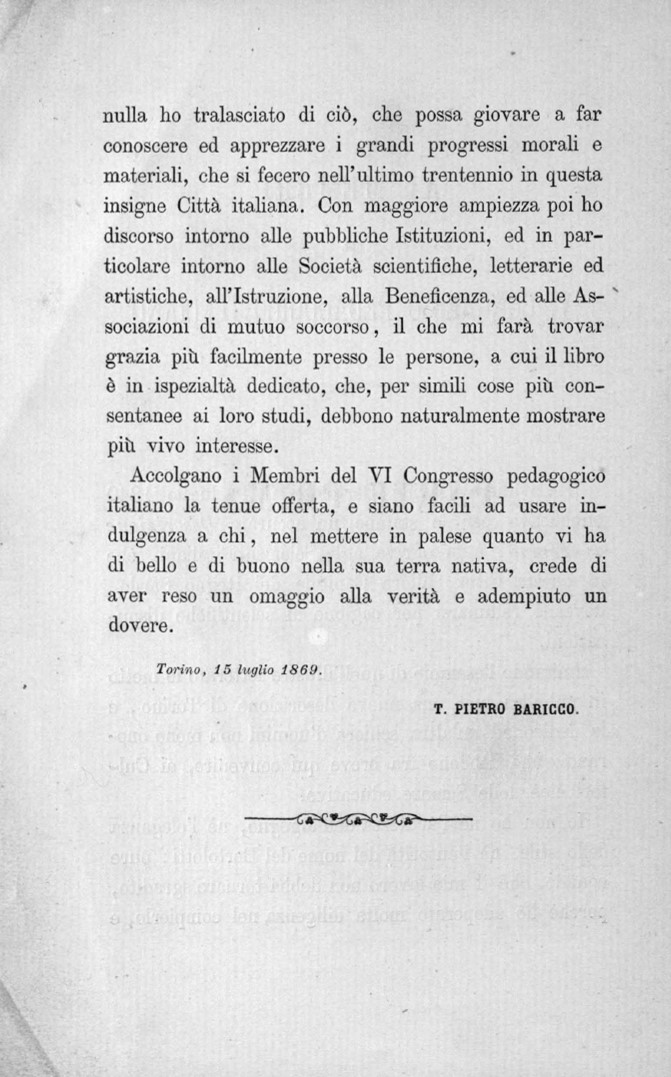 nulla ho tralasciato di ciò, che possa giovare a far conoscere ed apprezzare i grandi progressi morali e materiali, che si fecero nell'ultimo trentennio in questa insigne Città italiana. Con maggiore ampiezza poi ho discorso intorno alle pubbliche Istituzioni, ed in particolare intorno alle Società scientifiche, letterarie ed artistiche, all'Istruzione, alla Beneficenza, ed alle Associazioni di mutuo soccorso, il che mi farà trovar grazia più facilmente presso le persone, a cui il libro è in ispezialtà dedicato, che, per simili cose più consentanee ai loro studi, debbono naturalmente mostrare più vivo interesse.

Accolgano i Membri del VI Congresso pedagogico italiano la tenue offerta, e siano facili ad usare indulgenza a chi, nel mettere in palese quanto vi ha di bello e di buono nella sua terra nativa, crede di aver reso un omaggio alla verità e adempiuto un dovere.

Torino, 15 luglio 1869.

T. PIETRO BARICCO.